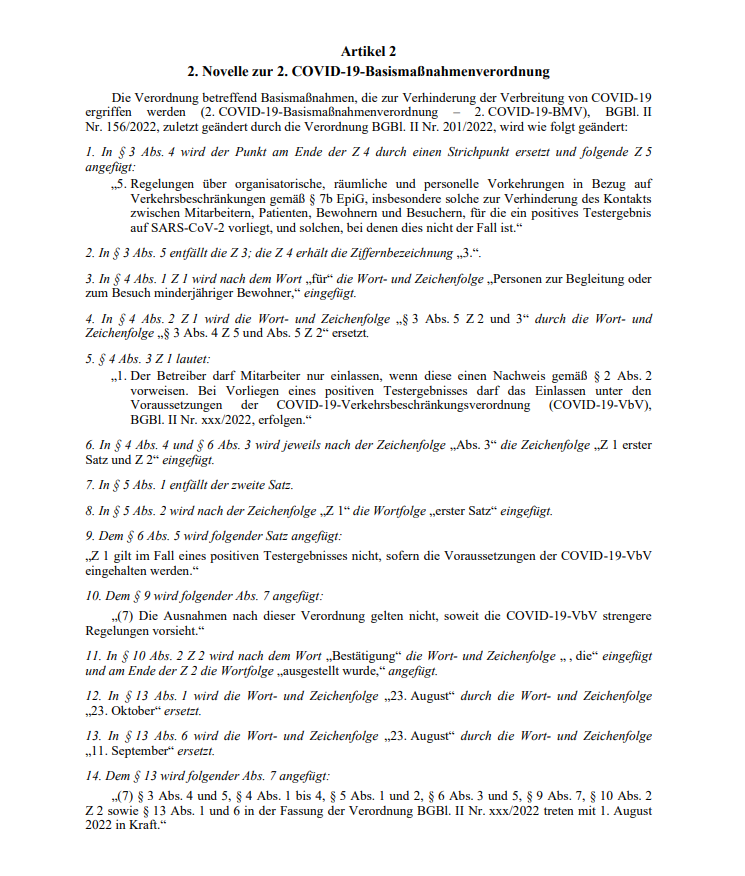 Artikel 2
2. Novelle zur 2. COVID-19-Basismaßnahmenverordnung

Die Verordnung betreffend Basismaßnahmen, die zur Verhinderung der Verbreitung von COVID-19 ergriffen werden (2. COVID-19-Basismaßnahmenverordnung – 2. COVID-19-BMV), BGBl. II Nr. 156/2022, zuletzt geändert durch die Verordnung BGBl. II Nr. 201/2022, wird wie folgt geändert:

1. In § 3 Abs. 4 wird der Punkt am Ende der Z 4 durch einen Strichpunkt ersetzt und folgende Z 5 angefügt:

„5. Regelungen über organisatorische, räumliche und personelle Vorkehrungen in Bezug auf Verkehrsbeschränkungen gemäß § 7b EpiG, insbesondere solche zur Verhinderung des Kontakts zwischen Mitarbeitern, Patienten, Bewohnern und Besuchern, für die ein positives Testergebnis auf SARS-CoV-2 vorliegt, und solchen, bei denen dies nicht der Fall ist.“

2. In § 3 Abs. 5 entfällt die Z 3; die Z 4 erhält die Ziffernbezeichnung „3.“.

3. In § 4 Abs. 1 Z 1 wird nach dem Wort „für“ die Wort- und Zeichenfolge „Personen zur Begleitung oder zum Besuch minderjähriger Bewohner,“ eingefügt.

4. In § 4 Abs. 2 Z 1 wird die Wort- und Zeichenfolge „§ 3 Abs. 5 Z 2 und 3“ durch die Wort- und Zeichenfolge „§ 3 Abs. 4 Z 5 und Abs. 5 Z 2“ ersetzt.

5. § 4 Abs. 3 Z 1 lautet:

„1. Der Betreiber darf Mitarbeiter nur einlassen, wenn diese einen Nachweis gemäß § 2 Abs. 2 vorweisen. Bei Vorliegen eines positiven Testergebnisses darf das Einlassen unter den Voraussetzungen der COVID-19-Verkehrsbeschränkungsverordnung (COVID-19-VbV), BGBl. II Nr. xxx/2022, erfolgen.“

6. In § 4 Abs. 4 und § 6 Abs. 3 wird jeweils nach der Zeichenfolge „Abs. 3“ die Zeichenfolge „Z 1 erster Satz und Z 2“ eingefügt.

7. In § 5 Abs. 1 entfällt der zweite Satz.

8. In § 5 Abs. 2 wird nach der Zeichenfolge „Z 1“ die Wortfolge „erster Satz“ eingefügt.

9. Dem § 6 Abs. 5 wird folgender Satz angefügt:

„Z 1 gilt im Fall eines positiven Testergebnisses nicht, sofern die Voraussetzungen der COVID-19-VbV eingehalten werden.“

10. Dem § 9 wird folgender Abs. 7 angefügt:

„(7) Die Ausnahmen nach dieser Verordnung gelten nicht, soweit die COVID-19-VbV strengere Regelungen vorsieht.“

11. In § 10 Abs. 2 Z 2 wird nach dem Wort „Bestätigung“ die Wort- und Zeichenfolge „ , die“ eingefügt und am Ende der Z 2 die Wortfolge „ausgestellt wurde,“ angefügt.

12. In § 13 Abs. 1 wird die Wort- und Zeichenfolge „23. August“ durch die Wort- und Zeichenfolge „23. Oktober“ ersetzt.

13. In § 13 Abs. 6 wird die Wort- und Zeichenfolge „23. August“ durch die Wort- und Zeichenfolge „11. September“ ersetzt.

14. Dem § 13 wird folgender Abs. 7 angefügt:

„(7) § 3 Abs. 4 und 5, § 4 Abs. 1 bis 4, § 5 Abs. 1 und 2, § 6 Abs. 3 und 5, § 9 Abs. 7, § 10 Abs. 2 Z 2 sowie § 13 Abs. 1 und 6 in der Fassung der Verordnung BGBl. II Nr. xxx/2022 treten mit 1. August 2022 in Kraft.“